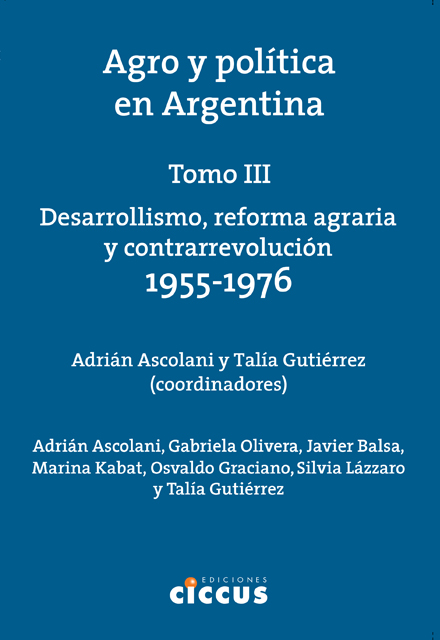 Agro y política en Argentina

Tomo III

Desarrollismo, reforma agraria y contrarrevolución
1955-1976

Adrián Ascolani y Talía Gutiérrez
(coordinadores)

Adrián Ascolani, Gabriela Olivera, Javier Balsa, Marina Kabat, Osvaldo Graciano, Silvia Lázzaro y Talía Gutiérrez

EDICIONES
CICCUS